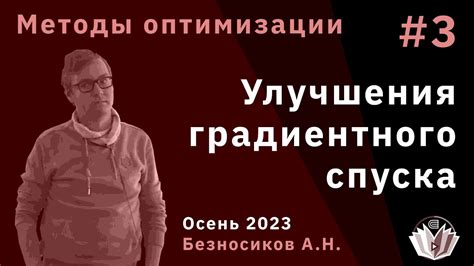 Методы оптимизации #3

Улучшения градиентного спуска

Осень 2023
Безносиков А.Н.